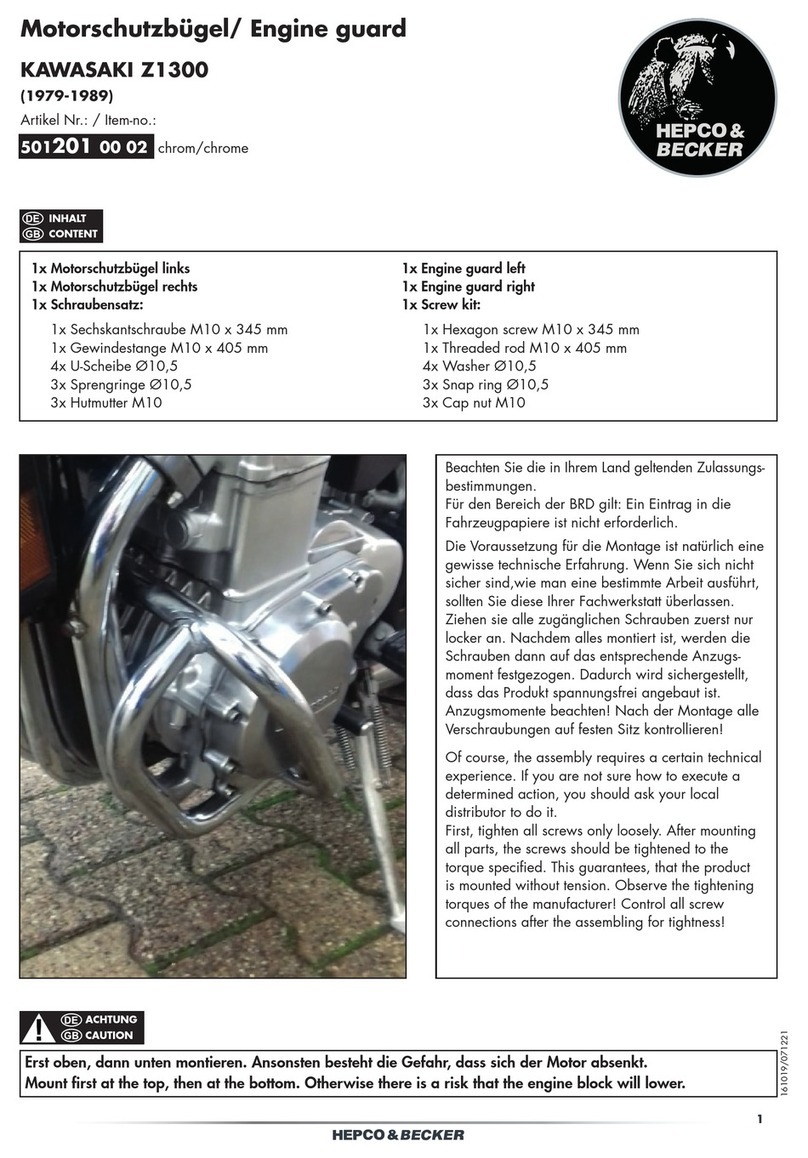 Motorschutzbügel/ Engine guard

KAWASAKI Z1300

(1979-1989)

Artikel Nr.: / Item-no.:

501201 00 02 chrom/chrome

HEPCO & BECKER

DE INHALT
GB CONTENT

1x Motorschutzbügel links
1x Motorschutzbügel rechts
1x Schraubensatz:

1x Sechskantschraube M10 x 345 mm
1x Gewindestange M10 x 405 mm
4x U-Scheibe Ø10,5
3x Sprengringe Ø10,5
3x Hutmutter M10

1x Engine guard left
1x Engine guard right
1x Screw kit:

1x Hexagon screw M10 x 345 mm
1x Threaded rod M10 x 405 mm
4x Washer Ø10,5
3x Snap ring Ø10,5
3x Cap nut M10

Beachten Sie die in Ihrem Land geltenden Zulassungsbestimmungen.
Für den Bereich der BRD gilt: Ein Eintrag in die Fahrzeugpapiere ist nicht erforderlich.

Die Voraussetzung für die Montage ist natürlich eine gewisse technische Erfahrung. Wenn Sie sich nicht sicher sind,wie man eine bestimmte Arbeit ausführt, sollten Sie diese Ihrer Fachwerkstatt überlassen. Ziehen sie alle zugänglichen Schrauben zuerst nur locker an. Nachdem alles montiert ist, werden die Schrauben dann auf das entsprechende Anzugsmoment festgezogen. Dadurch wird sichergestellt, dass das Produkt spannungsfrei angebaut ist. Anzugsmomente beachten! Nach der Montage alle Verschraubungen auf festen Sitz kontrollieren!

Of course, the assembly requires a certain technical experience. If you are not sure how to execute a determined action, you should ask your local distributor to do it.
First, tighten all screws only loosely. After mounting all parts, the screws should be tightened to the torque specified. This guarantees, that the product is mounted without tension. Observe the tightening torques of the manufacturer! Control all screw connections after the assembling for tightness!

DE ACHTUNG
GB CAUTION

Erst oben, dann unten montieren. Ansonsten besteht die Gefahr, dass sich der Motor absenkt.
Mount first at the top, then at the bottom. Otherwise there is a risk that the engine block will lower.

161019/071221

1

HEPCO & BECKER